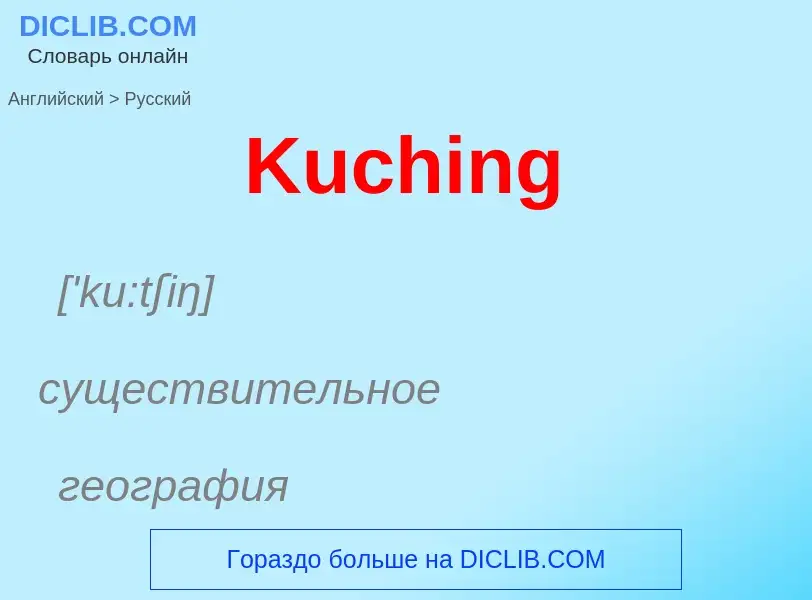 DICLIB.COM
Словарь онлайн

Английский > Русский

Kuching

['ku:tʃiŋ]

существительное

география

Гораздо больше на DICLIB.COM